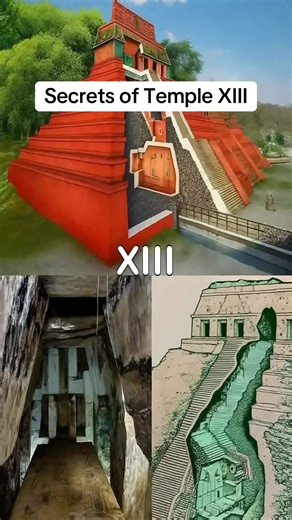 Secrets of Temple XIII

XIII